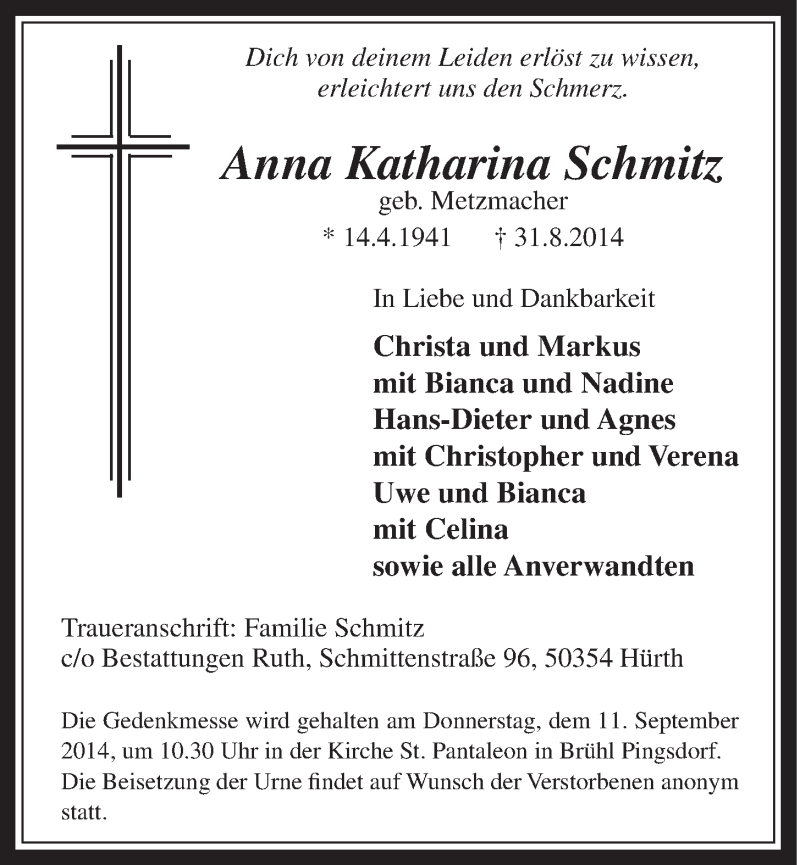 Dich von deinem Leiden erlöst zu wissen, erleichtert uns den Schmerz.

Anna Katharina Schmitz
geb. Metzmacher
* 14.4.1941 † 31.8.2014

In Liebe und Dankbarkeit

Christa und Markus
mit Bianca und Nadine
Hans-Dieter und Agnes
mit Christopher und Verena
Uwe und Bianca
mit Celina
sowie alle Anverwandten

Traueranschrift: Familie Schmitz
c/o Bestattungen Ruth, Schmittenstraße 96, 50354 Hürth

Die Gedenkmesse wird gehalten am Donnerstag, dem 11. September 2014, um 10.30 Uhr in der Kirche St. Pantaleon in Brühl Pingsdorf. Die Beisetzung der Urne findet auf Wunsch der Verstorbenen anonym statt.